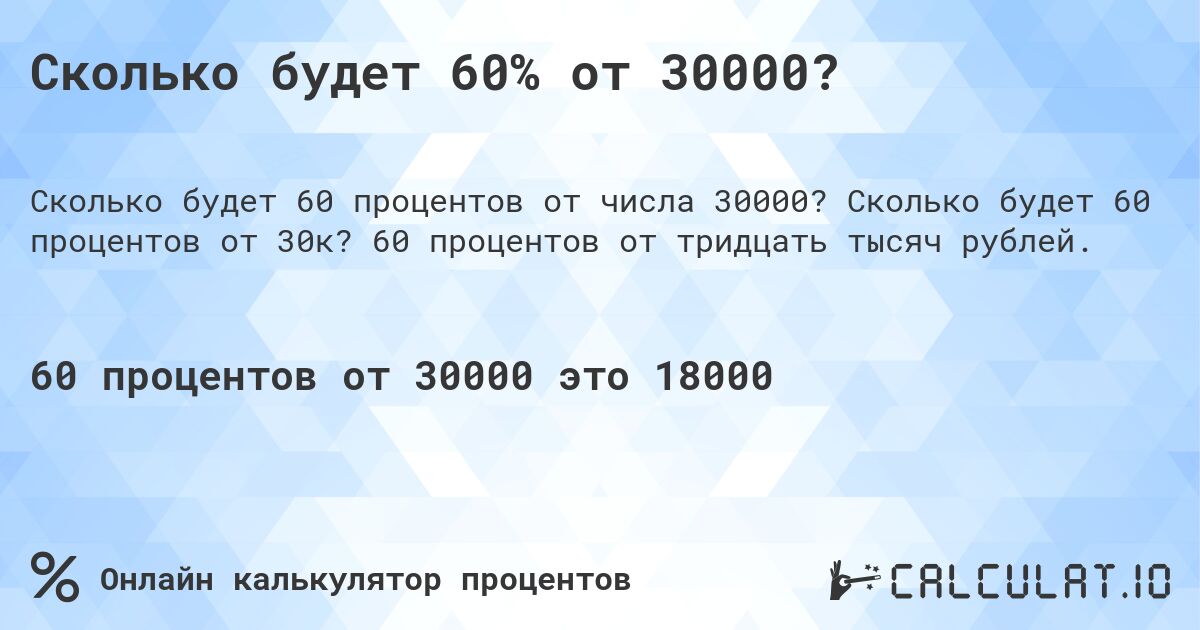 Сколько будет 60% от 30000?

Сколько будет 60 процентов от числа 30000? Сколько будет 60 процентов от 30к? 60 процентов от тридцать тысяч рублей.

60 процентов от 30000 это 18000

% Онлайн калькулятор процентов

CALCULAT.IO